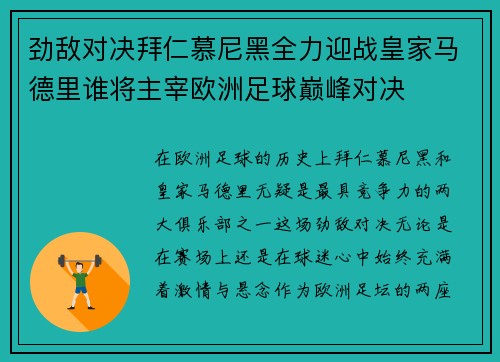 劲敌对决拜仁慕尼黑全力迎战皇家马德里谁将主宰欧洲足球巅峰对决

在欧洲足球的历史上拜仁慕尼黑和皇家马德里无疑是最具竞争力的两大俱乐部之一这场劲敌对决无论是在赛场上还是在球迷心中始终充满着激情与悬念作为欧洲足坛的两座